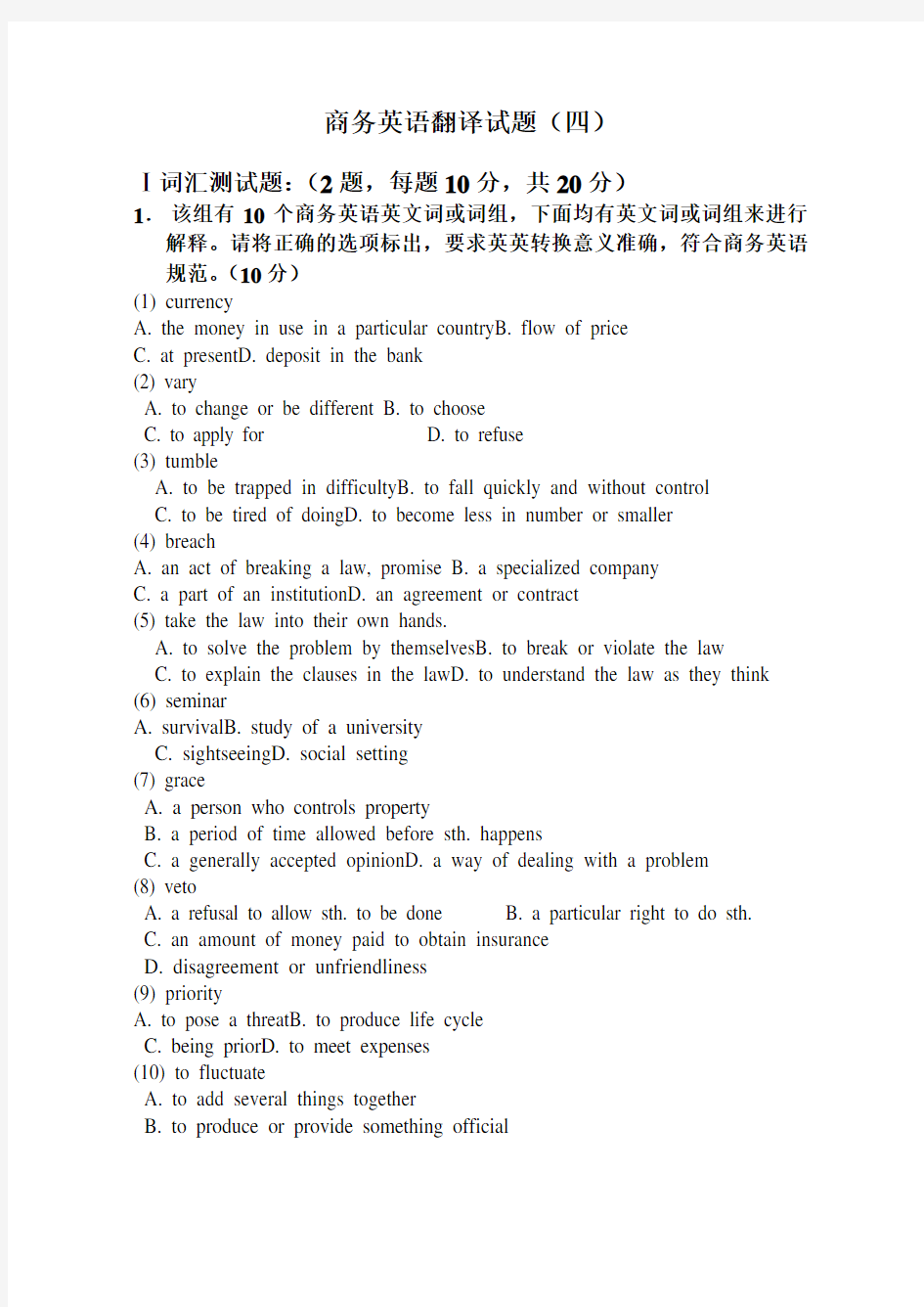 商务英语翻译试题（四）

Ⅰ词汇测试题：(2 题，每题 10 分，共 20 分)

1. 该组有 10 个商务英语英文词或词组，下面均有英文词或词组来进行解释。请将正确的选项标出，要求英英转换意义准确，符合商务英语规范。(10 分)

(1) currency
A. the money in use in a particular countryB. flow of price
C. at presentD. deposit in the bank
(2) vary
A. to change or be different B. to choose
C. to apply for D. to refuse
(3) tumble
A. to be trapped in difficultyB. to fall quickly and without control
C. to be tired of doingD. to become less in number or smaller
(4) breach
A. an act of breaking a law, promise B. a specialized company
C. a part of an institutionD. an agreement or contract
(5) take the law into their own hands.
A. to solve the problem by themselvesB. to break or violate the law
C. to explain the clauses in the lawD. to understand the law as they think
(6) seminar
A. survivalB. study of a university
C. sightseeingD. social setting
(7) grace
A. a person who controls property
B. a period of time allowed before sth. happens
C. a generally accepted opinionD. a way of dealing with a problem
(8) veto
A. a refusal to allow sth. to be done B. a particular right to do sth.
C. an amount of money paid to obtain insurance
D. disagreement or unfriendliness
(9) priority
A. to pose a threatB. to produce life cycle
C. being priorD. to meet expenses
(10) to fluctuate
A. to add several things together
B. to produce or provide something official